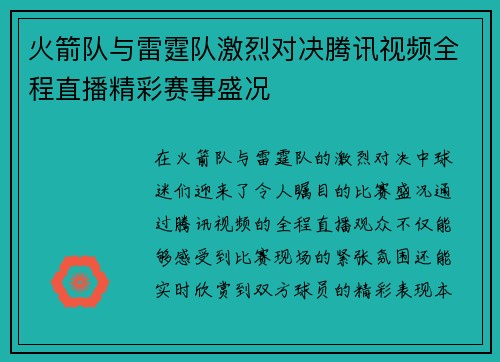 火箭队与雷霆队激烈对决腾讯视频全程直播精彩赛事盛况

在火箭队与雷霆队的激烈对决中球迷们迎来了令人瞩目的比赛盛况通过腾讯视频的全程直播观众不仅能够感受到比赛现场的紧张氛围还能实时欣赏到双方球员的精彩表现本